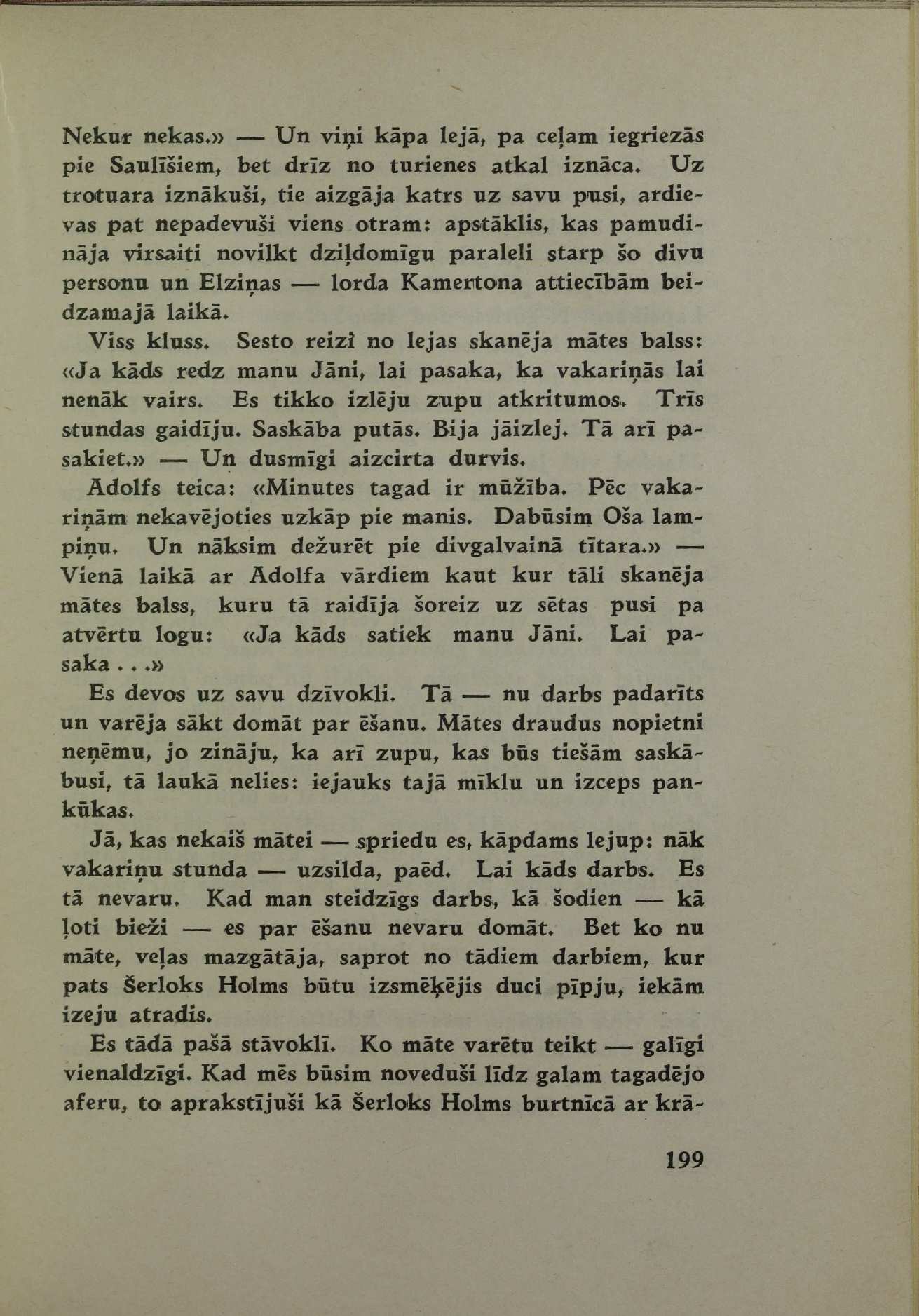 Nekur nekas.» — Un viņi kāpa lejā, pa ceļam iegriezās pie Saulīšiem, bet drīz no turienes atkal iznāca. Uz trotuara iznākuši, tie aizgāja katrs uz savu pusi, ardievas pat nepadevuši viens otram: apstāklis, kas pamudināja virsaiti novilkt dziļdomīgu paraleli starp šo divu personu un Elziņas — lorda Kamertona attiecībām beidzamajā laikā.

Viss kluss. Sesto reizi no lejas skanēja mātes balss: «Ja kāds redz manu Jāni, lai pasaka, ka vakariņās lai nenāk vairs. Es tikko izlēju zupu atkritumos. Trīs stundas gaidīju. Saskāba putās. Bija jāizlej. Tā arī pasakiet.» — Un dusmīgi aizcirta durvis.

Adolfs teica: «Minutes tagad ir mūžība. Pēc vakariņām nekavējoties uzkāp pie manis. Dabūsim Oša lampiņu. Un nāksim dežurēt pie divgalvainā tītara.» — Vienā laikā ar Adolfa vārdiem kaut kur tāli skanēja mātes balss, kuru tā raidīja šoreiz uz sētas pusi pa atvērtu logu: «Ja kāds satiek manu Jāni. Lai pasaka . . .»

Es devos uz savu dzīvokli. Tā — nu darbs padarīts un varēja sākt domāt par ēšanu. Mātes draudus nopietni neņēmu, jo zināju, ka arī zupu, kas būs tiešām saskābusi, tā laukā nelies: iejauks tajā mīklu un izceps pankūkas.

Jā, kas nekaiš mātei — spriedu es, kāpdams lejup: nāk vakariņu stunda — uzsilda, paēd. Lai kāds darbs. Es tā nevaru. Kad man steidzīgs darbs, kā šodien — kā ļoti bieži — es par ēšanu nevaru domāt. Bet ko nu māte, veļas mazgātāja, saprot no tādiem darbiem, kur pats Šerloks Holms būtu izsmēķējis duci pīpju, iekām izeju atradis.

Es tādā pašā stāvoklī. Ko māte varētu teikt — galīgi vienaldzīgi. Kad mēs būsim noveduši līdz galam tagadējo aferu, to aprakstījuši kā Šerloks Holms burtnīcā ar krā-

199